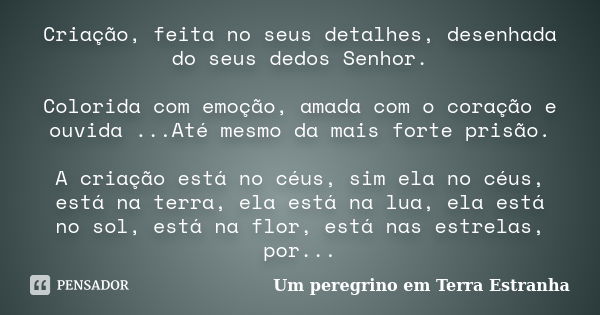 Criação, feita no seus detalhes, desenhada do seus dedos Senhor.

Colorida com emoção, amada com o coração e ouvida ...Até mesmo da mais forte prisão.

A criação está no céus, sim ela no céus, está na terra, ela está na lua, ela está no sol, está na flor, está nas estrelas, por...

PENSADOR

Um peregrino em Terra Estranha